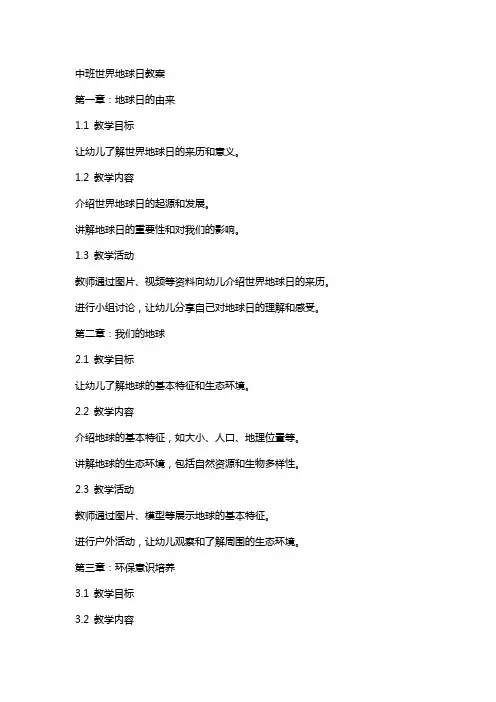 中班世界地球日教案

第一章：地球日的由来

1.1 教学目标

让幼儿了解世界地球日的来历和意义。

1.2 教学内容

介绍世界地球日的起源和发展。

讲解地球日的重要性和对我们的影响。

1.3 教学活动

教师通过图片、视频等资料向幼儿介绍世界地球日的来历。

进行小组讨论，让幼儿分享自己对地球日的理解和感受。

第二章：我们的地球

2.1 教学目标

让幼儿了解地球的基本特征和生态环境。

2.2 教学内容

介绍地球的基本特征，如大小、人口、地理位置等。

讲解地球的生态环境，包括自然资源和生物多样性。

2.3 教学活动

教师通过图片、模型等展示地球的基本特征。

进行户外活动，让幼儿观察和了解周围的生态环境。

第三章：环保意识培养

3.1 教学目标

3.2 教学内容